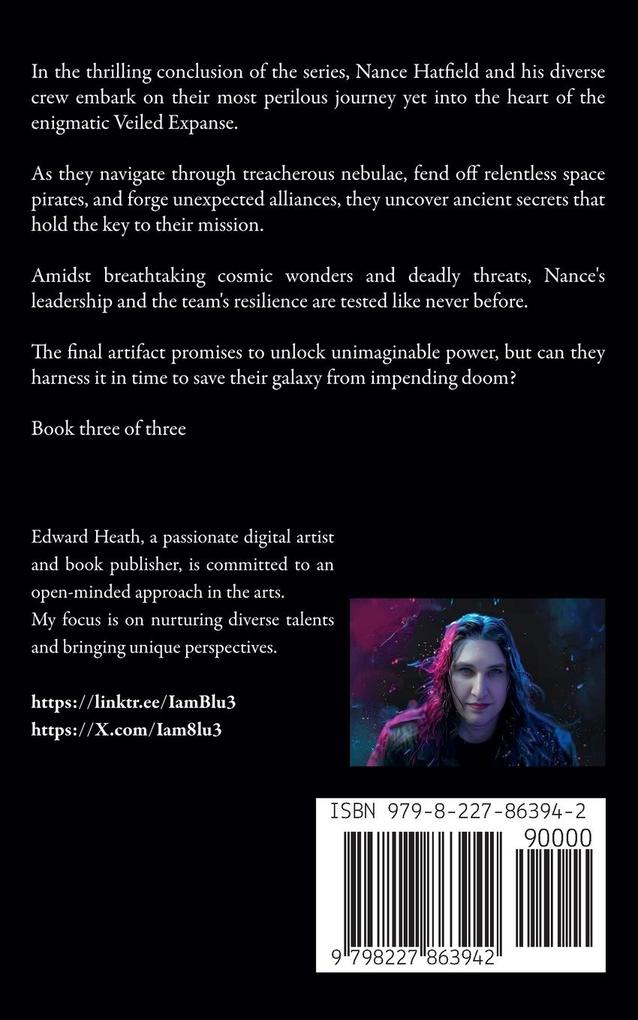 In the thrilling conclusion of the series, Nance Hatfield and his diverse crew embark on their most perilous journey yet into the heart of the enigmatic Veiled Expanse.

As they navigate through treacherous nebulae, fend off relentless space pirates, and forge unexpected alliances, they uncover ancient secrets that hold the key to their mission.

Amidst breathtaking cosmic wonders and deadly threats, Nance's leadership and the team's resilience are tested like never before.

The final artifact promises to unlock unimaginable power, but can they harness it in time to save their galaxy from impending doom?

Book three of three

Edward Heath, a passionate digital artist and book publisher, is committed to an open-minded approach in the arts. My focus is on nurturing diverse talents and bringing unique perspectives.

https://linktr.ee/IamBlu3
https://X.com/Iam8lu3

ISBN 979-8-227-86394-2
90000
9 798227 863942